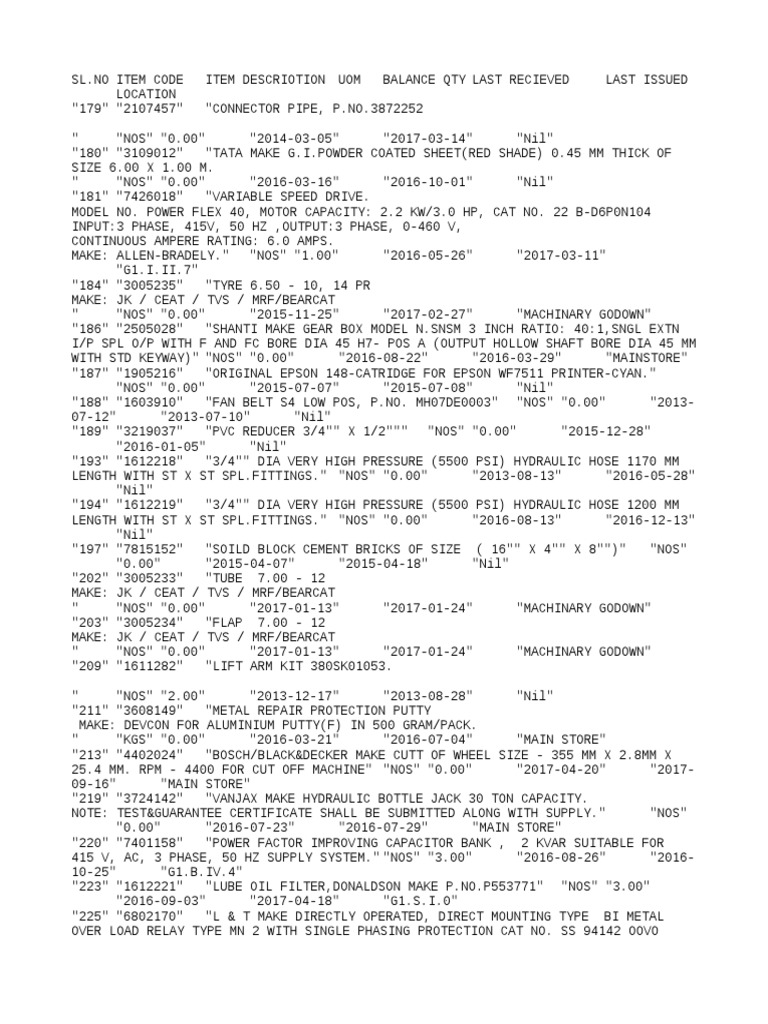 SL.NO ITEM CODE ITEM DESCRIOTION UOM BALANCE QTY LAST RECIEVED LAST ISSUED LOCATION
"179" "2107457" "CONNECTOR PIPE, P.NO.3872252

" "NOS" "0.00" "2014-03-05" "2017-03-14" "Nil"
"180" "3109012" "TATA MAKE G.I.POWDER COATED SHEET(RED SHADE) 0.45 MM THICK OF SIZE 6.00 X 1.00 M.
" "NOS" "0.00" "2016-03-16" "2016-10-01" "Nil"
"181" "7426018" "VARIABLE SPEED DRIVE.
MODEL NO. POWER FLEX 40, MOTOR CAPACITY: 2.2 KW/3.0 HP, CAT NO. 22 B-D6P0N104
INPUT:3 PHASE, 415V, 50 HZ ,OUTPUT:3 PHASE, 0-460 V,
CONTINUOUS AMPERE RATING: 6.0 AMPS.
MAKE: ALLEN-BRADELY." "NOS" "1.00" "2016-05-26" "2017-03-11" "G1.I.II.7"
"184" "3005235" "TYRE 6.50 - 10, 14 PR
MAKE: JK / CEAT / TVS / MRF/BEARCAT
" "NOS" "0.00" "2015-11-25" "2017-02-27" "MACHINARY GODOWN"
"186" "2505028" "SHANTI MAKE GEAR BOX MODEL N.SNSM 3 INCH RATIO: 40:1,SNGL EXTN I/P SPL O/P WITH F AND FC BORE DIA 45 H7- POS A (OUTPUT HOLLOW SHAFT BORE DIA 45 MM WITH STD KEYWAY)" "NOS" "0.00" "2016-08-22" "2016-03-29" "MAINSTORE"
"187" "1905216" "ORIGINAL EPSON 148-CATRIDGE FOR EPSON WF7511 PRINTER-CYAN." "NOS" "0.00" "2015-07-07" "2015-07-08" "Nil"
"188" "1603910" "FAN BELT S4 LOW POS, P.NO. MH07DE0003" "NOS" "0.00" "2013-07-12" "2013-07-10" "Nil"
"189" "3219037" "PVC REDUCER 3/4"" X 1/2""" "NOS" "0.00" "2015-12-28" "2016-01-05" "Nil"
"193" "1612218" "3/4"" DIA VERY HIGH PRESSURE (5500 PSI) HYDRAULIC HOSE 1170 MM LENGTH WITH ST X ST SPL.FITTINGS." "NOS" "0.00" "2013-08-13" "2016-05-28" "Nil"
"194" "1612219" "3/4"" DIA VERY HIGH PRESSURE (5500 PSI) HYDRAULIC HOSE 1200 MM LENGTH WITH ST X ST SPL.FITTINGS." "NOS" "0.00" "2016-08-13" "2016-12-13" "Nil"
"197" "7815152" "SOILD BLOCK CEMENT BRICKS OF SIZE ( 16"" X 4"" X 8"")" "NOS" "0.00" "2015-04-07" "2015-04-18" "Nil"
"202" "3005233" "TUBE 7.00 - 12
MAKE: JK / CEAT / TVS / MRF/BEARCAT
" "NOS" "0.00" "2017-01-13" "2017-01-24" "MACHINARY GODOWN"
"203" "3005234" "FLAP 7.00 - 12
MAKE: JK / CEAT / TVS / MRF/BEARCAT
" "NOS" "0.00" "2017-01-13" "2017-01-24" "MACHINARY GODOWN"
"209" "1611282" "LIFT ARM KIT 380SK01053.

" "NOS" "2.00" "2013-12-17" "2013-08-28" "Nil"
"211" "3608149" "METAL REPAIR PROTECTION PUTTY
MAKE: DEVCON FOR ALUMINIUM PUTTY(F) IN 500 GRAM/PACK.
" "KGS" "0.00" "2016-03-21" "2016-07-04" "MAIN STORE"
"213" "4402024" "BOSCH/BLACK&DECKER MAKE CUTT OF WHEEL SIZE - 355 MM X 2.8MM X 25.4 MM. RPM - 4400 FOR CUT OFF MACHINE" "NOS" "0.00" "2017-04-20" "2017-09-16" "MAIN STORE"
"219" "3724142" "VANJAX MAKE HYDRAULIC BOTTLE JACK 30 TON CAPACITY.
NOTE: TEST&GUARANTEE CERTIFICATE SHALL BE SUBMITTED ALONG WITH SUPPLY." "NOS" "0.00" "2016-07-23" "2016-07-29" "MAIN STORE"
"220" "7401158" "POWER FACTOR IMPROVING CAPACITOR BANK , 2 KVAR SUITABLE FOR 415 V, AC, 3 PHASE, 50 HZ SUPPLY SYSTEM.""NOS" "3.00" "2016-08-26" "2016-10-25" "G1.B.IV.4"
"223" "1612221" "LUBE OIL FILTER,DONALDSON MAKE P.NO.P553771" "NOS" "3.00" "2016-09-03" "2017-04-18" "G1.S.I.0"
"225" "6802170" "L & T MAKE DIRECTLY OPERATED, DIRECT MOUNTING TYPE BI METAL OVER LOAD RELAY TYPE MN 2 WITH SINGLE PHASING PROTECTION CAT NO. SS 94142 OOVO